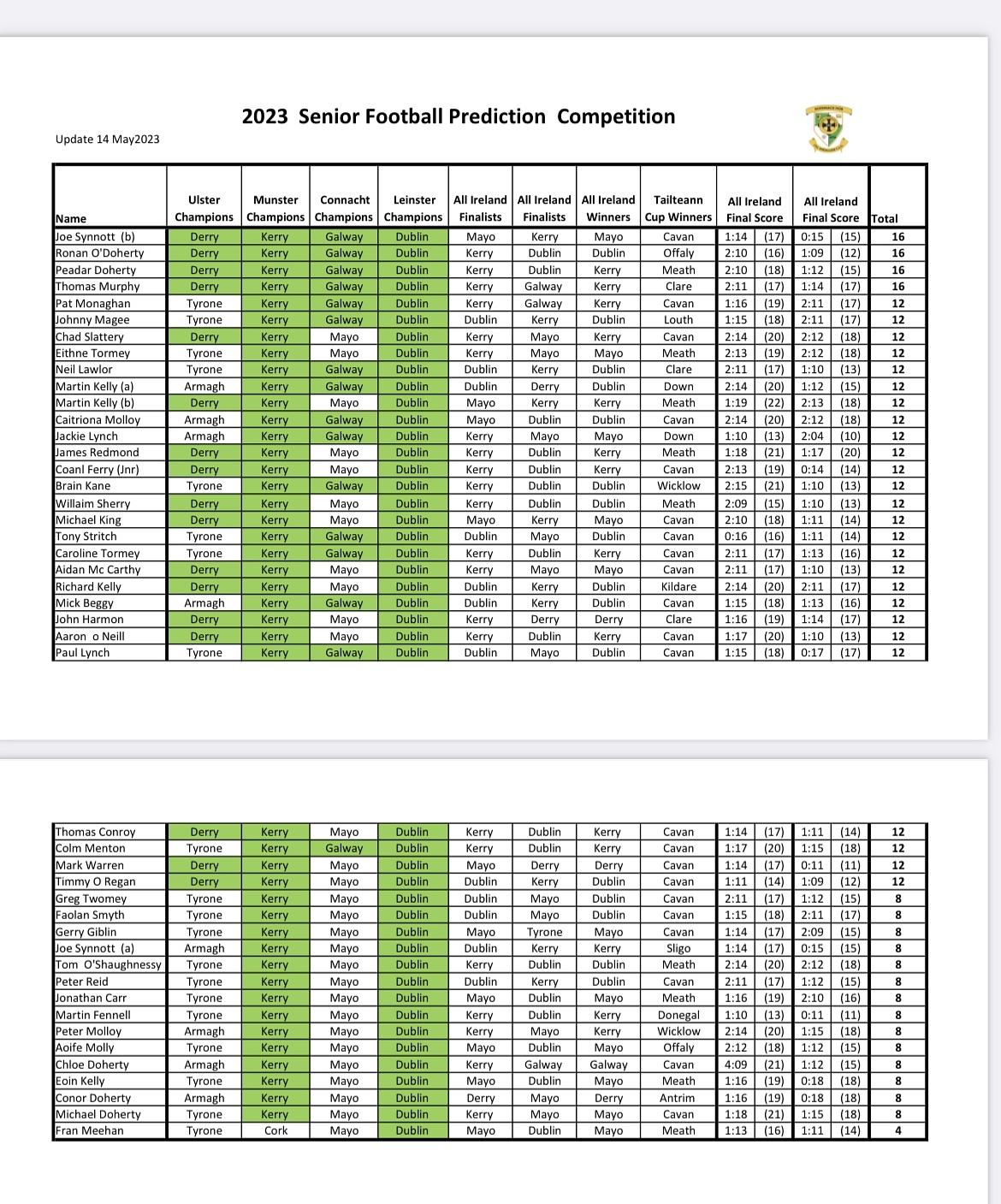 2023 Senior Football Prediction Competition

Update 14 May2023

| Name | Ulster Champions | Munster Champions | Connacht Champions | Leinster Champions | All Ireland Finalists | All Ireland Finalists | All Ireland Winners | Tailteann Cup Winners | All Ireland Final Score | | All Ireland Final Score | | Total |
|---|---|---|---|---|---|---|---|---|---|---|---|---|---|
| Joe Synnott (b) | Derry | Kerry | Galway | Dublin | Mayo | Kerry | Mayo | Cavan | 1:14 | (17) | 0:15 | (15) | 16 |
| Ronan O'Doherty | Derry | Kerry | Galway | Dublin | Kerry | Dublin | Dublin | Offaly | 2:10 | (16) | 1:09 | (12) | 16 |
| Peadar Doherty | Derry | Kerry | Galway | Dublin | Kerry | Dublin | Kerry | Meath | 2:10 | (18) | 1:12 | (15) | 16 |
| Thomas Murphy | Derry | Kerry | Galway | Dublin | Kerry | Galway | Kerry | Clare | 2:11 | (17) | 1:14 | (17) | 16 |
| Pat Monaghan | Tyrone | Kerry | Galway | Dublin | Kerry | Galway | Kerry | Cavan | 1:16 | (19) | 2:11 | (17) | 12 |
| Johnny Magee | Tyrone | Kerry | Galway | Dublin | Dublin | Kerry | Dublin | Louth | 1:15 | (18) | 2:11 | (17) | 12 |
| Chad Slattery | Derry | Kerry | Mayo | Dublin | Kerry | Mayo | Kerry | Cavan | 2:14 | (20) | 2:12 | (18) | 12 |
| Eithne Tormey | Tyrone | Kerry | Mayo | Dublin | Kerry | Mayo | Mayo | Meath | 2:13 | (19) | 2:12 | (18) | 12 |
| Neil Lawlor | Tyrone | Kerry | Galway | Dublin | Dublin | Kerry | Dublin | Clare | 2:11 | (17) | 1:10 | (13) | 12 |
| Martin Kelly (a) | Armagh | Kerry | Galway | Dublin | Dublin | Derry | Dublin | Down | 2:14 | (20) | 1:12 | (15) | 12 |
| Martin Kelly (b) | Derry | Kerry | Mayo | Dublin | Mayo | Kerry | Kerry | Meath | 1:19 | (22) | 2:13 | (18) | 12 |
| Caitriona Molloy | Armagh | Kerry | Galway | Dublin | Mayo | Dublin | Dublin | Cavan | 2:14 | (20) | 2:12 | (18) | 12 |
| Jackie Lynch | Armagh | Kerry | Galway | Dublin | Kerry | Mayo | Mayo | Down | 1:10 | (13) | 2:04 | (10) | 12 |
| James Redmond | Derry | Kerry | Mayo | Dublin | Kerry | Dublin | Kerry | Meath | 1:18 | (21) | 1:17 | (20) | 12 |
| Coanl Ferry (Jnr) | Derry | Kerry | Mayo | Dublin | Kerry | Dublin | Kerry | Cavan | 2:13 | (19) | 0:14 | (14) | 12 |
| Brain Kane | Tyrone | Kerry | Galway | Dublin | Kerry | Dublin | Dublin | Wicklow | 2:15 | (21) | 1:10 | (13) | 12 |
| Willaim Sherry | Derry | Kerry | Mayo | Dublin | Kerry | Dublin | Dublin | Meath | 2:09 | (15) | 1:10 | (13) | 12 |
| Michael King | Derry | Kerry | Mayo | Dublin | Mayo | Kerry | Mayo | Cavan | 2:10 | (18) | 1:11 | (14) | 12 |
| Tony Stritch | Tyrone | Kerry | Galway | Dublin | Dublin | Mayo | Dublin | Cavan | 0:16 | (16) | 1:11 | (14) | 12 |
| Caroline Tormey | Tyrone | Kerry | Galway | Dublin | Kerry | Dublin | Kerry | Cavan | 2:11 | (17) | 1:13 | (16) | 12 |
| Aidan Mc Carthy | Derry | Kerry | Mayo | Dublin | Kerry | Mayo | Mayo | Cavan | 2:11 | (17) | 1:10 | (13) | 12 |
| Richard Kelly | Derry | Kerry | Mayo | Dublin | Dublin | Kerry | Dublin | Kildare | 2:14 | (20) | 2:11 | (17) | 12 |
| Mick Beggy | Armagh | Kerry | Galway | Dublin | Dublin | Kerry | Dublin | Cavan | 1:15 | (18) | 1:13 | (16) | 12 |
| John Harmon | Derry | Kerry | Mayo | Dublin | Kerry | Derry | Derry | Clare | 1:16 | (19) | 1:14 | (17) | 12 |
| Aaron o Neill | Derry | Kerry | Mayo | Dublin | Kerry | Dublin | Kerry | Cavan | 1:17 | (20) | 1:10 | (13) | 12 |
| Paul Lynch | Tyrone | Kerry | Galway | Dublin | Dublin | Mayo | Dublin | Cavan | 1:15 | (18) | 0:17 | (17) | 12 |

| | | | | | | | | | | | | | |
|---|---|---|---|---|---|---|---|---|---|---|---|---|---|
| Thomas Conroy | Derry | Kerry | Mayo | Dublin | Kerry | Dublin | Kerry | Cavan | 1:14 | (17) | 1:11 | (14) | 12 |
| Colm Menton | Tyrone | Kerry | Galway | Dublin | Kerry | Dublin | Kerry | Cavan | 1:17 | (20) | 1:15 | (18) | 12 |
| Mark Warren | Derry | Kerry | Mayo | Dublin | Mayo | Derry | Derry | Cavan | 1:14 | (17) | 0:11 | (11) | 12 |
| Timmy O Regan | Derry | Kerry | Mayo | Dublin | Dublin | Kerry | Dublin | Cavan | 1:11 | (14) | 1:09 | (12) | 12 |
| Greg Twomey | Tyrone | Kerry | Mayo | Dublin | Dublin | Mayo | Dublin | Cavan | 2:11 | (17) | 1:12 | (15) | 8 |
| Faolan Smyth | Tyrone | Kerry | Mayo | Dublin | Dublin | Mayo | Dublin | Cavan | 1:15 | (18) | 2:11 | (17) | 8 |
| Gerry Giblin | Tyrone | Kerry | Mayo | Dublin | Mayo | Tyrone | Mayo | Cavan | 1:14 | (17) | 2:09 | (15) | 8 |
| Joe Synnott (a) | Armagh | Kerry | Mayo | Dublin | Dublin | Kerry | Kerry | Sligo | 1:14 | (17) | 0:15 | (15) | 8 |
| Tom O'Shaughnessy | Tyrone | Kerry | Mayo | Dublin | Kerry | Dublin | Dublin | Meath | 2:14 | (20) | 2:12 | (18) | 8 |
| Peter Reid | Tyrone | Kerry | Mayo | Dublin | Dublin | Kerry | Dublin | Cavan | 2:11 | (17) | 1:12 | (15) | 8 |
| Jonathan Carr | Tyrone | Kerry | Mayo | Dublin | Mayo | Dublin | Mayo | Meath | 1:16 | (19) | 2:10 | (16) | 8 |
| Martin Fennell | Tyrone | Kerry | Mayo | Dublin | Kerry | Dublin | Kerry | Donegal | 1:10 | (13) | 0:11 | (11) | 8 |
| Peter Molloy | Armagh | Kerry | Mayo | Dublin | Kerry | Mayo | Kerry | Wicklow | 2:14 | (20) | 1:15 | (18) | 8 |
| Aoife Molly | Tyrone | Kerry | Mayo | Dublin | Mayo | Dublin | Mayo | Offaly | 2:12 | (18) | 1:12 | (15) | 8 |
| Chloe Doherty | Armagh | Kerry | Mayo | Dublin | Kerry | Galway | Galway | Cavan | 4:09 | (21) | 1:12 | (15) | 8 |
| Eoin Kelly | Tyrone | Kerry | Mayo | Dublin | Mayo | Dublin | Mayo | Meath | 1:16 | (19) | 0:18 | (18) | 8 |
| Conor Doherty | Armagh | Kerry | Mayo | Dublin | Derry | Mayo | Derry | Antrim | 1:16 | (19) | 0:18 | (18) | 8 |
| Michael Doherty | Tyrone | Kerry | Mayo | Dublin | Kerry | Mayo | Mayo | Cavan | 1:18 | (21) | 1:15 | (18) | 8 |
| Fran Meehan | Tyrone | Cork | Mayo | Dublin | Mayo | Dublin | Mayo | Meath | 1:13 | (16) | 1:11 | (14) | 4 |